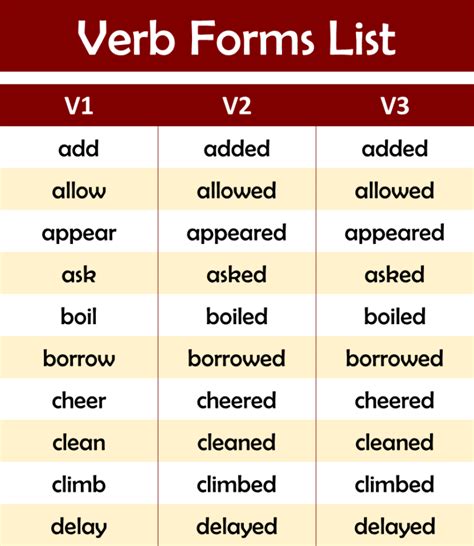 Verb Forms List

| V1 | V2 | V3 |
|---|---|---|
| add | added | added |
| allow | allowed | allowed |
| appear | appeared | appeared |
| ask | asked | asked |
| boil | boiled | boiled |
| borrow | borrowed | borrowed |
| cheer | cheered | cheered |
| clean | cleaned | cleaned |
| climb | climbed | climbed |
| delay | delayed | delayed |